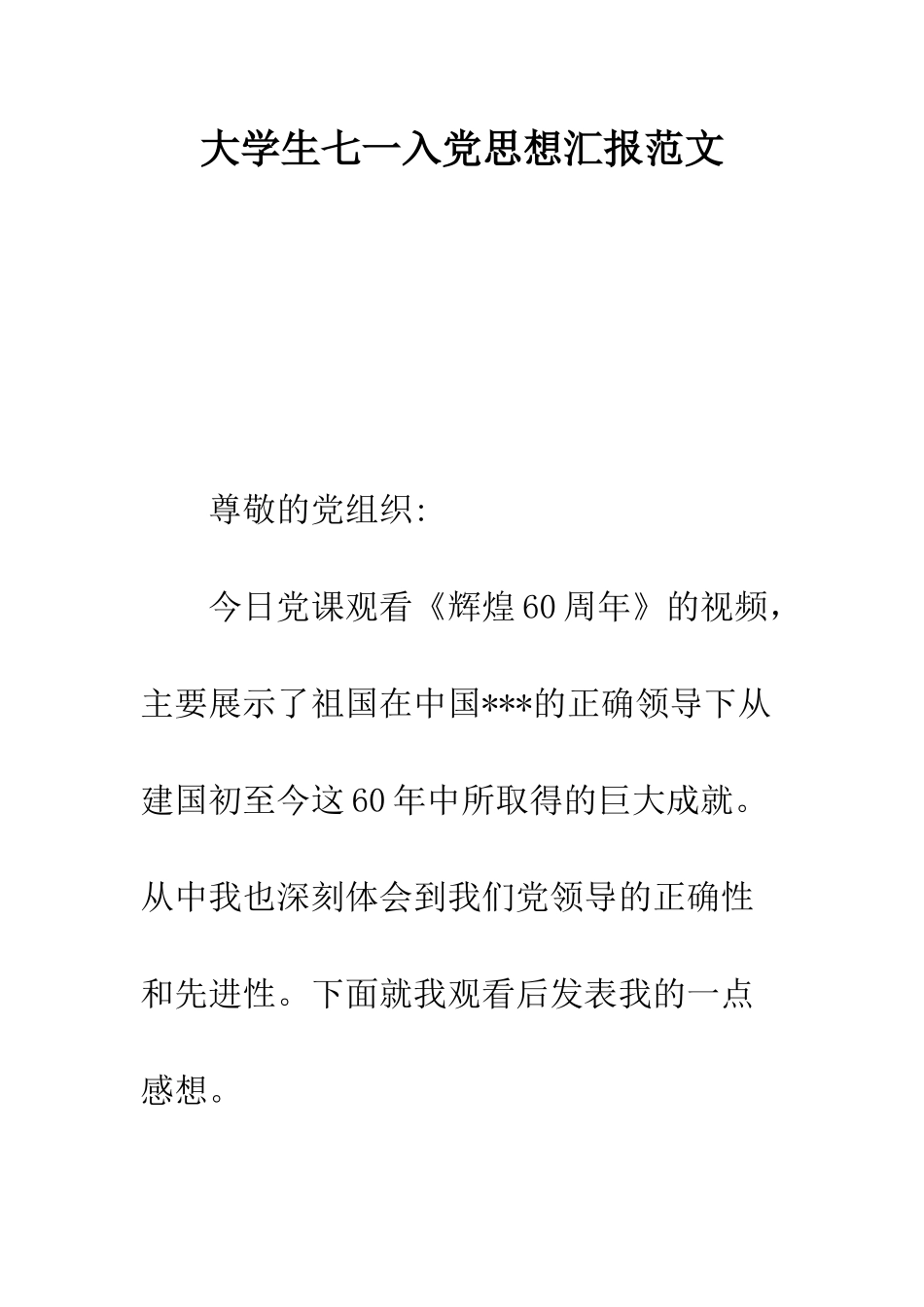 大学生七一入党思想汇报范文

尊敬的党组织:

今日党课观看《辉煌60周年》的视频，主要展示了祖国在中国***的正确领导下从建国初至今这60年中所取得的巨大成就。从中我也深刻体会到我们党领导的正确性和先进性。下面就我观看后发表我的一点感想。